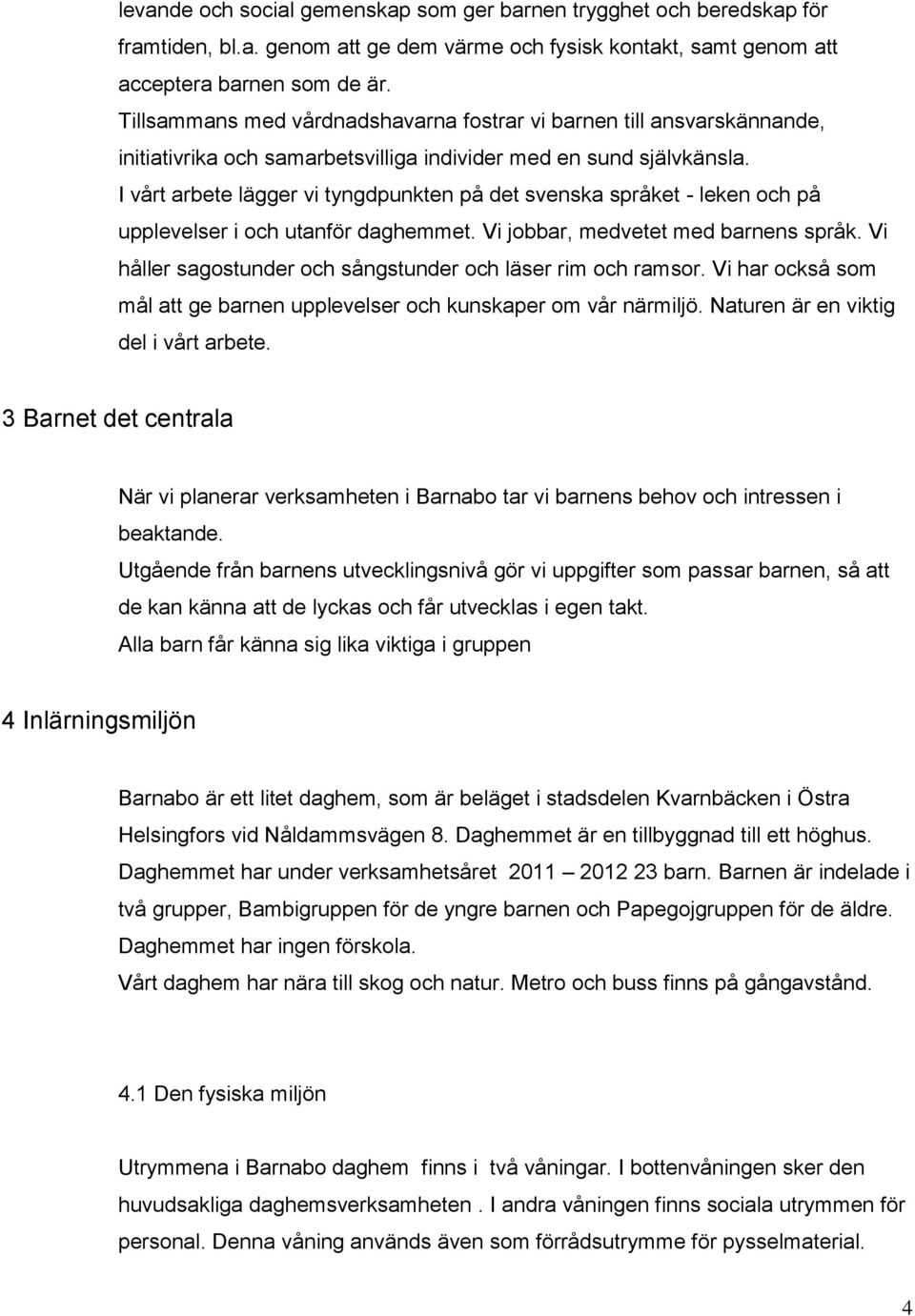 levande och social gemenskap som ger barnen trygghet och beredskap för framtiden, bl.a. genom att ge dem värme och fysisk kontakt, samt genom att acceptera barnen som de är.
Tillsammans med vårdnadshavarna fostrar vi barnen till ansvarskännande, initiativrika och samarbetsvilliga individer med en sund självkänsla.
I vårt arbete lägger vi tyngdpunkten på det svenska språket - leken och på upplevelser i och utanför daghemmet. Vi jobbar, medvetet med barnens språk. Vi håller sagostunder och sångstunder och läser rim och ramsor. Vi har också som mål att ge barnen upplevelser och kunskaper om vår närmiljö. Naturen är en viktig del i vårt arbete.

3 Barnet det centrala

När vi planerar verksamheten i Barnabo tar vi barnens behov och intressen i beaktande.
Utgående från barnens utvecklingsnivå gör vi uppgifter som passar barnen, så att de kan känna att de lyckas och får utvecklas i egen takt.
Alla barn får känna sig lika viktiga i gruppen

4 Inlärningsmiljön

Barnabo är ett litet daghem, som är beläget i stadsdelen Kvarnbäcken i Östra Helsingfors vid Nåldammsvägen 8. Daghemmet är en tillbyggnad till ett höghus. Daghemmet har under verksamhetsåret 2011 – 2012 23 barn. Barnen är indelade i två grupper, Bambigruppen för de yngre barnen och Papegojgruppen för de äldre. Daghemmet har ingen förskola.
Vårt daghem har nära till skog och natur. Metro och buss finns på gångavstånd.

4.1 Den fysiska miljön

Utrymmena i Barnabo daghem finns i två våningar. I bottenvåningen sker den huvudsakliga daghemsverksamheten . I andra våningen finns sociala utrymmen för personal. Denna våning används även som förrådsutrymme för pysselmaterial.

4